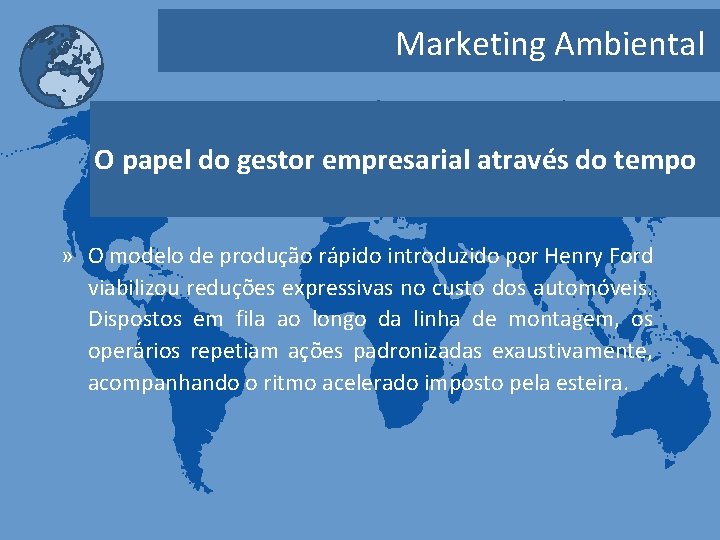 Marketing Ambiental

O papel do gestor empresarial através do tempo

» O modelo de produção rápido introduzido por Henry Ford viabilizou reduções expressivas no custo dos automóveis. Dispostos em fila ao longo da linha de montagem, os operários repetiam ações padronizadas exaustivamente, acompanhando o ritmo acelerado imposto pela esteira.